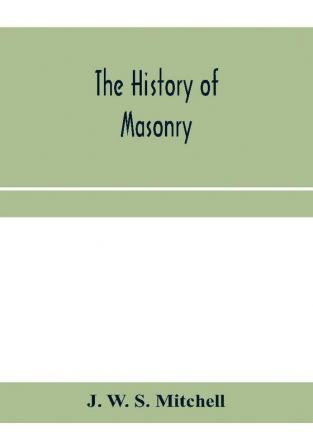 The History of
Masonry

J. W. S. Mitchell